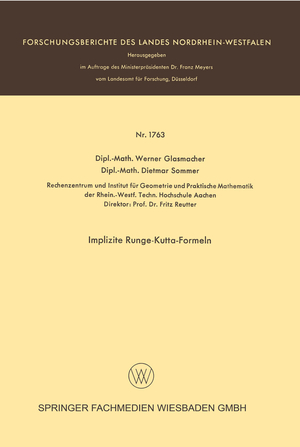 FORSCHUNGSBERICHTE DES LANDES NORDRHEIN-WESTFALEN

Herausgegeben

im Auftrage des Ministerpräsidenten Dr. Franz Meyers

vom Landesamt für Forschung, Düsseldorf

Nr. 1763

Dipl.-Math. Werner Glasmacher
Dipl.-Math. Dietmar Sommer

Rechenzentrum und Institut für Geometrie und Praktische Mathematik
der Rhein.-Westf. Techn. Hochschule Aachen
Direktor: Prof. Dr. Fritz Reutter

Implizite Runge-Kutta-Formeln

SPRINGER FACHMEDIEN WIESBADEN GMBH